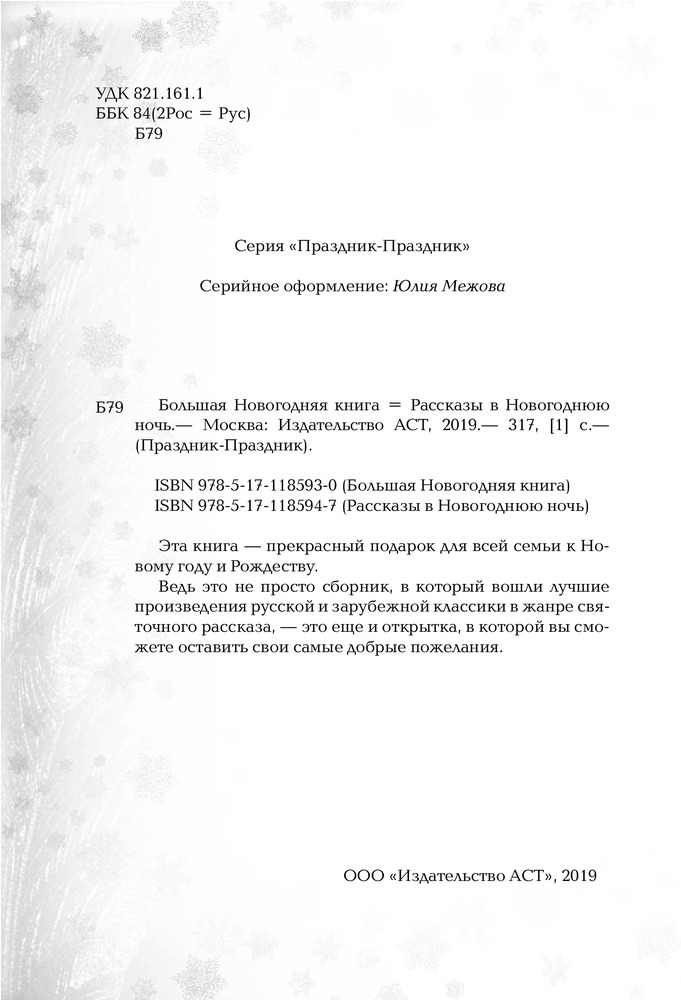 УДК 821.161.1
ББК 84(2Рос = Рус)
Б79

Серия «Праздник-Праздник»

Серийное оформление: Юлия Межова

Б79 Большая Новогодняя книга = Рассказы в Новогоднюю ночь.— Москва: Издательство АСТ, 2019.— 317, [1] с.— (Праздник-Праздник).

ISBN 978-5-17-118593-0 (Большая Новогодняя книга)
ISBN 978-5-17-118594-7 (Рассказы в Новогоднюю ночь)

Эта книга — прекрасный подарок для всей семьи к Новому году и Рождеству.

Ведь это не просто сборник, в который вошли лучшие произведения русской и зарубежной классики в жанре святочного рассказа, — это еще и открытка, в которой вы сможете оставить свои самые добрые пожелания.

ООО «Издательство АСТ», 2019